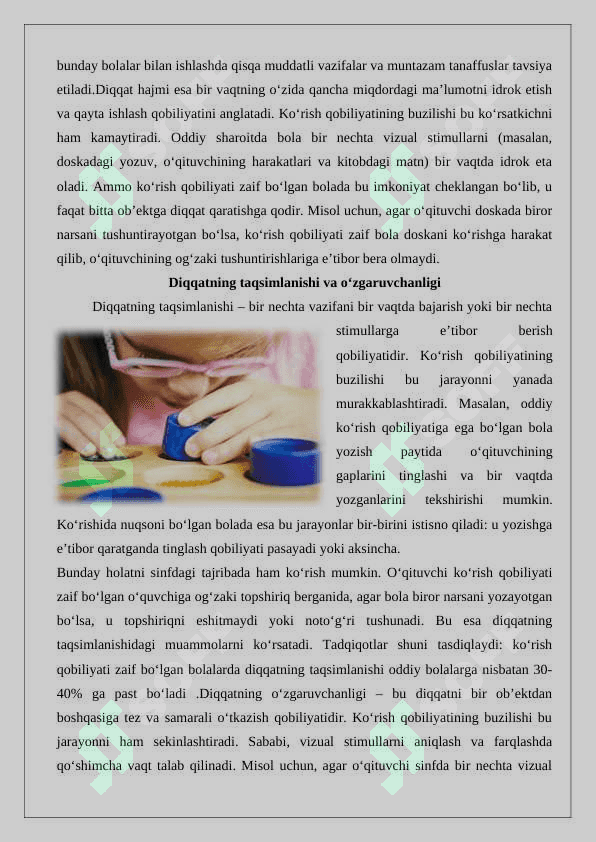 bunday bolalar bilan ishlashda qisqa muddatli vazifalar va muntazam tanaffuslar tavsiya etiladi.Diqqat hajmi esa bir vaqtning o‘zida qancha miqdordagi ma’lumotni idrok etish va qayta ishlash qobiliyatini anglatadi. Ko‘rish qobiliyatining buzilishi bu ko‘rsatkichni ham kamaytiradi. Oddiy sharoitda bola bir nechta vizual stimullarni (masalan, doskadagi yozuv, o‘qituvchining harakatlari va kitobdagi matn) bir vaqtda idrok eta oladi. Ammo ko‘rish qobiliyati zaif bo‘lgan bolada bu imkoniyat cheklangan bo‘lib, u faqat bitta ob’ektga diqqat qaratishga qodir. Misol uchun, agar o‘qituvchi doskada biror narsani tushuntirayotgan bo‘lsa, ko‘rish qobiliyati zaif bola doskani ko‘rishga harakat qilib, o‘qituvchining og‘zaki tushuntirishlariga e’tibor bera olmaydi.

Diqqatning taqsimlanishi va o‘zgaruvchanligi

Diqqatning taqsimlanishi – bir nechta vazifani bir vaqtda bajarish yoki bir nechta stimullarga e’tibor berish qobiliyatidir. Ko‘rish qobiliyatining buzilishi bu jarayonni yanada murakkablashtiradi. Masalan, oddiy ko‘rish qobiliyatiga ega bo‘lgan bola yozish paytida o‘qituvchining gaplarini tinglashi va bir vaqtda yozganlarini tekshirishi mumkin. Ko‘rishida nuqsoni bo‘lgan bolada esa bu jarayonlar bir-birini istisno qiladi: u yozishga e’tibor qaratganda tinglash qobiliyati pasayadi yoki aksincha.

Bunday holatni sinfdagi tajribada ham ko‘rish mumkin. O‘qituvchi ko‘rish qobiliyati zaif bo‘lgan o‘quvchiga og‘zaki topshiriq berganida, agar bola biror narsani yozayotgan bo‘lsa, u topshiriqni eshitmaydi yoki noto‘g‘ri tushunadi. Bu esa diqqatning taqsimlanishidagi muammolarni ko‘rsatadi. Tadqiqotlar shuni tasdiqlaydi: ko‘rish qobiliyati zaif bo‘lgan bolalarda diqqatning taqsimlanishi oddiy bolalarga nisbatan 30-40% ga past bo‘ladi .Diqqatning o‘zgaruvchanligi – bu diqqatni bir ob’ektdan boshqasiga tez va samarali o‘tkazish qobiliyatidir. Ko‘rish qobiliyatining buzilishi bu jarayonni ham sekinlashtiradi. Sababi, vizual stimullarni aniqlash va farqlashda qo‘shimcha vaqt talab qilinadi. Misol uchun, agar o‘qituvchi sinfda bir nechta vizual